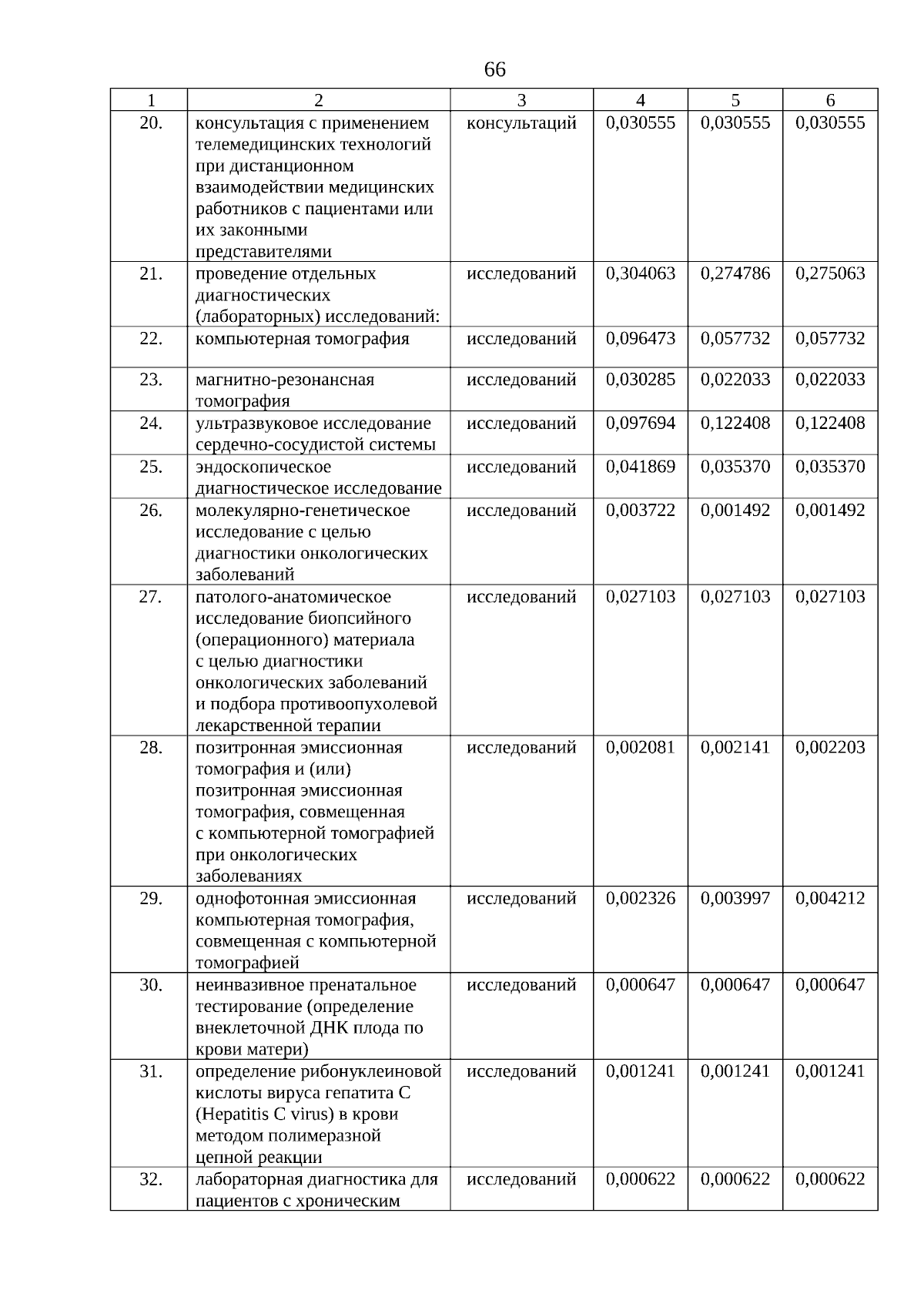 66

| 1 | 2 | 3 | 4 | 5 | 6 |
|---|---|---|---|---|---|
| 20. | консультация с применением телемедицинских технологий при дистанционном взаимодействии медицинских работников с пациентами или их законными представителями | консультаций | 0,030555 | 0,030555 | 0,030555 |
| 21. | проведение отдельных диагностических (лабораторных) исследований: | исследований | 0,304063 | 0,274786 | 0,275063 |
| 22. | компьютерная томография | исследований | 0,096473 | 0,057732 | 0,057732 |
| 23. | магнитно-резонансная томография | исследований | 0,030285 | 0,022033 | 0,022033 |
| 24. | ультразвуковое исследование сердечно-сосудистой системы | исследований | 0,097694 | 0,122408 | 0,122408 |
| 25. | эндоскопическое диагностическое исследование | исследований | 0,041869 | 0,035370 | 0,035370 |
| 26. | молекулярно-генетическое исследование с целью диагностики онкологических заболеваний | исследований | 0,003722 | 0,001492 | 0,001492 |
| 27. | патолого-анатомическое исследование биопсийного (операционного) материала с целью диагностики онкологических заболеваний и подбора противоопухолевой лекарственной терапии | исследований | 0,027103 | 0,027103 | 0,027103 |
| 28. | позитронная эмиссионная томография и (или) позитронная эмиссионная томография, совмещенная с компьютерной томографией при онкологических заболеваниях | исследований | 0,002081 | 0,002141 | 0,002203 |
| 29. | однофотонная эмиссионная компьютерная томография, совмещенная с компьютерной томографией | исследований | 0,002326 | 0,003997 | 0,004212 |
| 30. | неинвазивное пренатальное тестирование (определение внеклеточной ДНК плода по крови матери) | исследований | 0,000647 | 0,000647 | 0,000647 |
| 31. | определение рибонуклеиновой кислоты вируса гепатита C (Hepatitis C virus) в крови методом полимеразной цепной реакции | исследований | 0,001241 | 0,001241 | 0,001241 |
| 32. | лабораторная диагностика для пациентов с хроническим | исследований | 0,000622 | 0,000622 | 0,000622 |